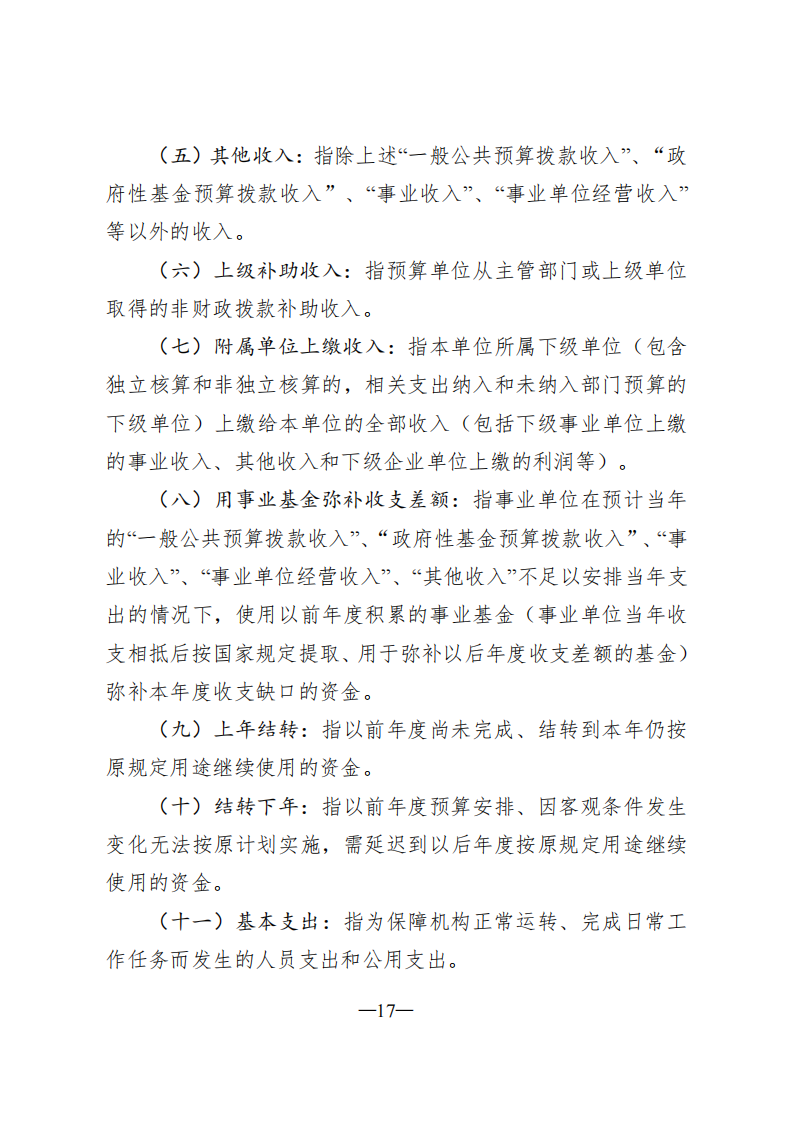 （五）其他收入：指除上述“一般公共预算拨款收入”、“政府性基金预算拨款收入”、“事业收入”、“事业单位经营收入”等以外的收入。

（六）上级补助收入：指预算单位从主管部门或上级单位取得的非财政拨款补助收入。

（七）附属单位上缴收入：指本单位所属下级单位（包含独立核算和非独立核算的，相关支出纳入和未纳入部门预算的下级单位）上缴给本单位的全部收入（包括下级事业单位上缴的事业收入、其他收入和下级企业单位上缴的利润等）。

（八）用事业基金弥补收支差额：指事业单位在预计当年的“一般公共预算拨款收入”、“政府性基金预算拨款收入”、“事业收入”、“事业单位经营收入”、“其他收入”不足以安排当年支出的情况下，使用以前年度积累的事业基金（事业单位当年收支相抵后按国家规定提取、用于弥补以后年度收支差额的基金）弥补本年度收支缺口的资金。

（九）上年结转：指以前年度尚未完成、结转到本年仍按原规定用途继续使用的资金。

（十）结转下年：指以前年度预算安排、因客观条件发生变化无法按原计划实施，需延迟到以后年度按原规定用途继续使用的资金。

（十一）基本支出：指为保障机构正常运转、完成日常工作任务而发生的人员支出和公用支出。

—17—